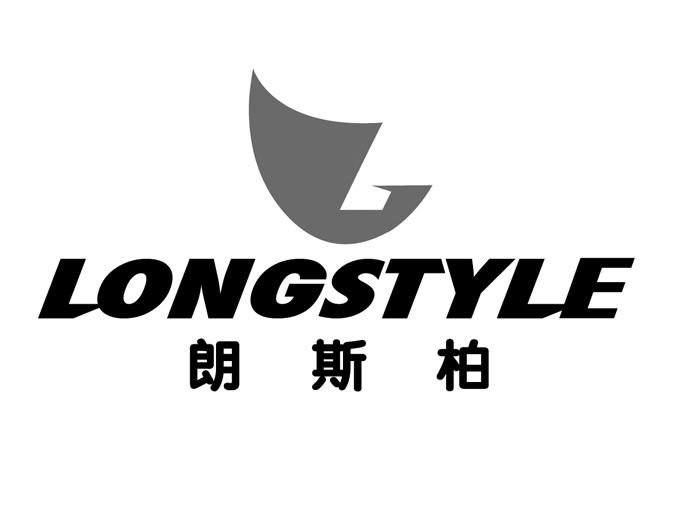 LONGSTYLE
朗 斯 柏